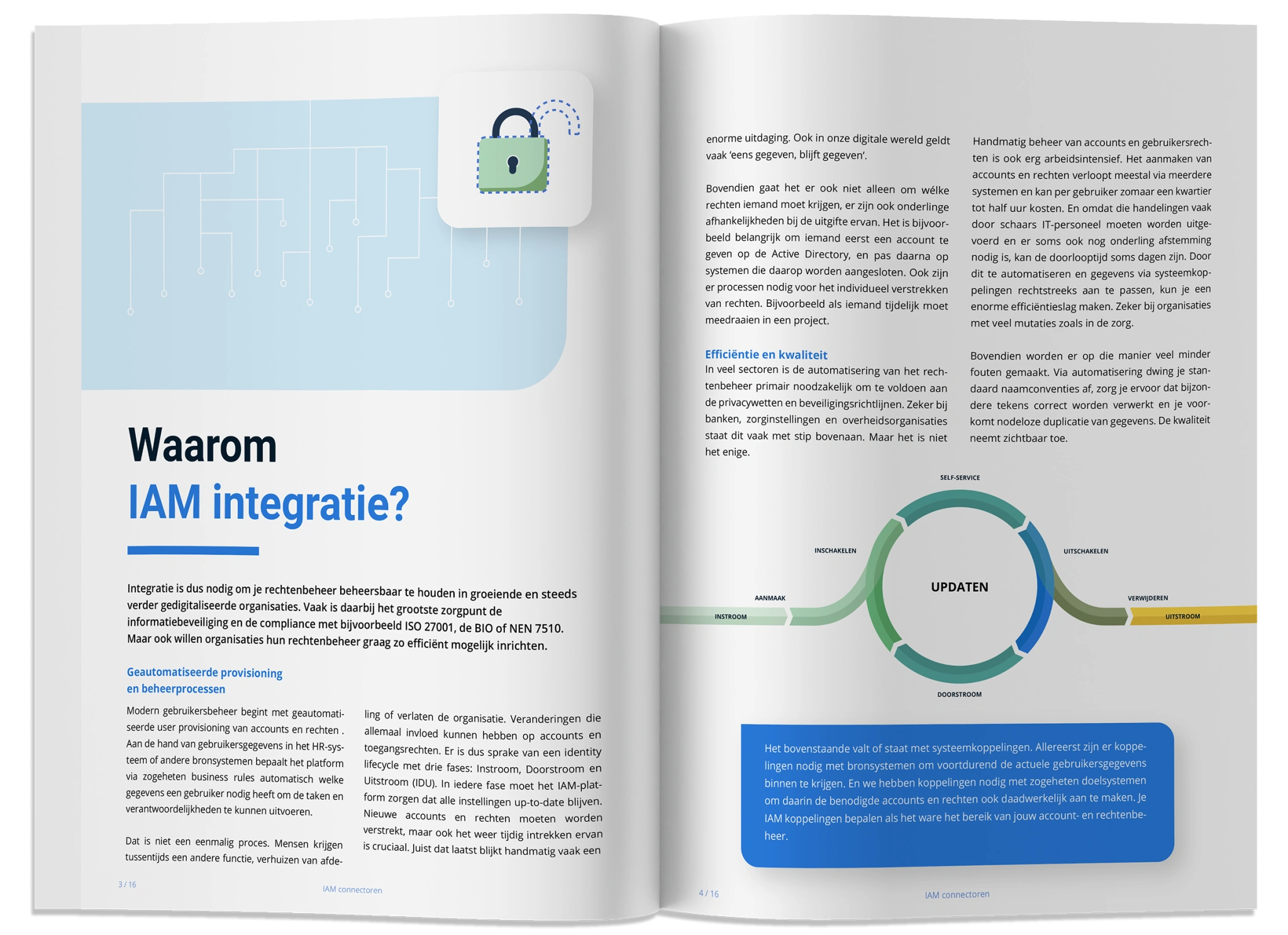 Waarom
IAM integratie?

Integratie is dus nodig om je rechtenbeheer beheersbaar te houden in groeiende en steeds verder gedigitaliseerde organisaties. Vaak is daarbij het grootste zorgpunt de informatiebeveiliging en de compliance met bijvoorbeeld ISO 27001, de BIO of NEN 7510. Maar ook willen organisaties hun rechtenbeheer graag zo efficiënt mogelijk inrichten.

Geautomatiseerde provisioning en beheerprocessen

Modern gebruikersbeheer begint met geautomatiseerde user provisioning van accounts en rechten . Aan de hand van gebruikersgegevens in het HR-systeem of andere bronsystemen bepaalt het platform via zogeheten business rules automatisch welke gegevens een gebruiker nodig heeft om de taken en verantwoordelijkheden te kunnen uitvoeren.

Dat is niet een eenmalig proces. Mensen krijgen tussentijds een andere functie, verhuizen van afdeling of verlaten de organisatie. Veranderingen die allemaal invloed kunnen hebben op accounts en toegangsrechten. Er is dus sprake van een identity lifecycle met drie fases: Instroom, Doorstroom en Uitstroom (IDU). In iedere fase moet het IAM-platform zorgen dat alle instellingen up-to-date blijven. Nieuwe accounts en rechten moeten worden verstrekt, maar ook het weer tijdig intrekken ervan is cruciaal. Juist dat laatst blijkt handmatig vaak een

3 / 16
IAM connectoren

enorme uitdaging. Ook in onze digitale wereld geldt vaak 'eens gegeven, blijft gegeven'.

Bovendien gaat het er ook niet alleen om wélke rechten iemand moet krijgen, er zijn ook onderlinge afhankelijkheden bij de uitgifte ervan. Het is bijvoorbeeld belangrijk om iemand eerst een account te geven op de Active Directory, en pas daarna op systemen die daarop worden aangesloten. Ook zijn er processen nodig voor het individueel verstrekken van rechten. Bijvoorbeeld als iemand tijdelijk moet meedraaien in een project.

Efficiëntie en kwaliteit
In veel sectoren is de automatisering van het rechtenbeheer primair noodzakelijk om te voldoen aan de privacywetten en beveiligingsrichtlijnen. Zeker bij banken, zorginstellingen en overheidsorganisaties staat dit vaak met stip bovenaan. Maar het is niet het enige.

Handmatig beheer van accounts en gebruikersrechten is ook erg arbeidsintensief. Het aanmaken van accounts en rechten verloopt meestal via meerdere systemen en kan per gebruiker zomaar een kwartier tot half uur kosten. En omdat die handelingen vaak door schaars IT-personeel moeten worden uitgevoerd en er soms ook nog onderling afstemming nodig is, kan de doorlooptijd soms dagen zijn. Door dit te automatiseren en gegevens via systeemkoppelingen rechtstreeks aan te passen, kun je een enorme efficiëntieslag maken. Zeker bij organisaties met veel mutaties zoals in de zorg.

Bovendien worden er op die manier veel minder fouten gemaakt. Via automatisering dwing je standaard naamconventies af, zorg je ervoor dat bijzondere tekens correct worden verwerkt en je voorkomt nodeloze duplicatie van gegevens. De kwaliteit neemt zichtbaar toe.

SELF-SERVICE
INSCHAKELEN
UITSCHAKELEN
UPDATEN
AANMAAK
VERWIJDEREN
INSTROOM
UITSTROOM
DOORSTROOM

Het bovenstaande valt of staat met systeemkoppelingen. Allereerst zijn er koppelingen nodig met bronsystemen om voortdurend de actuele gebruikersgegevens binnen te krijgen. En we hebben koppelingen nodig met zogeheten doelsystemen om daarin de benodigde accounts en rechten ook daadwerkelijk aan te maken. Je IAM koppelingen bepalen als het ware het bereik van jouw account- en rechtenbeheer.

4 / 16
IAM connectoren